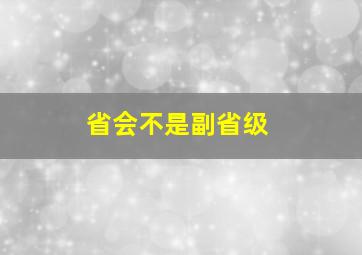 省会不是副省级